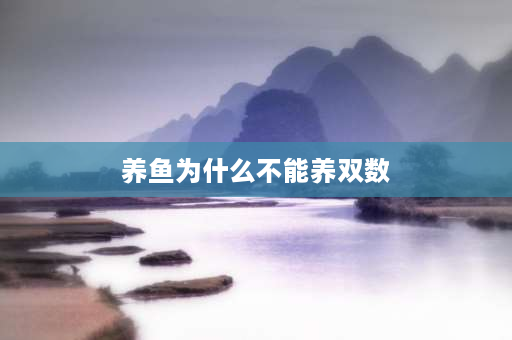 养鱼为什么不能养双数